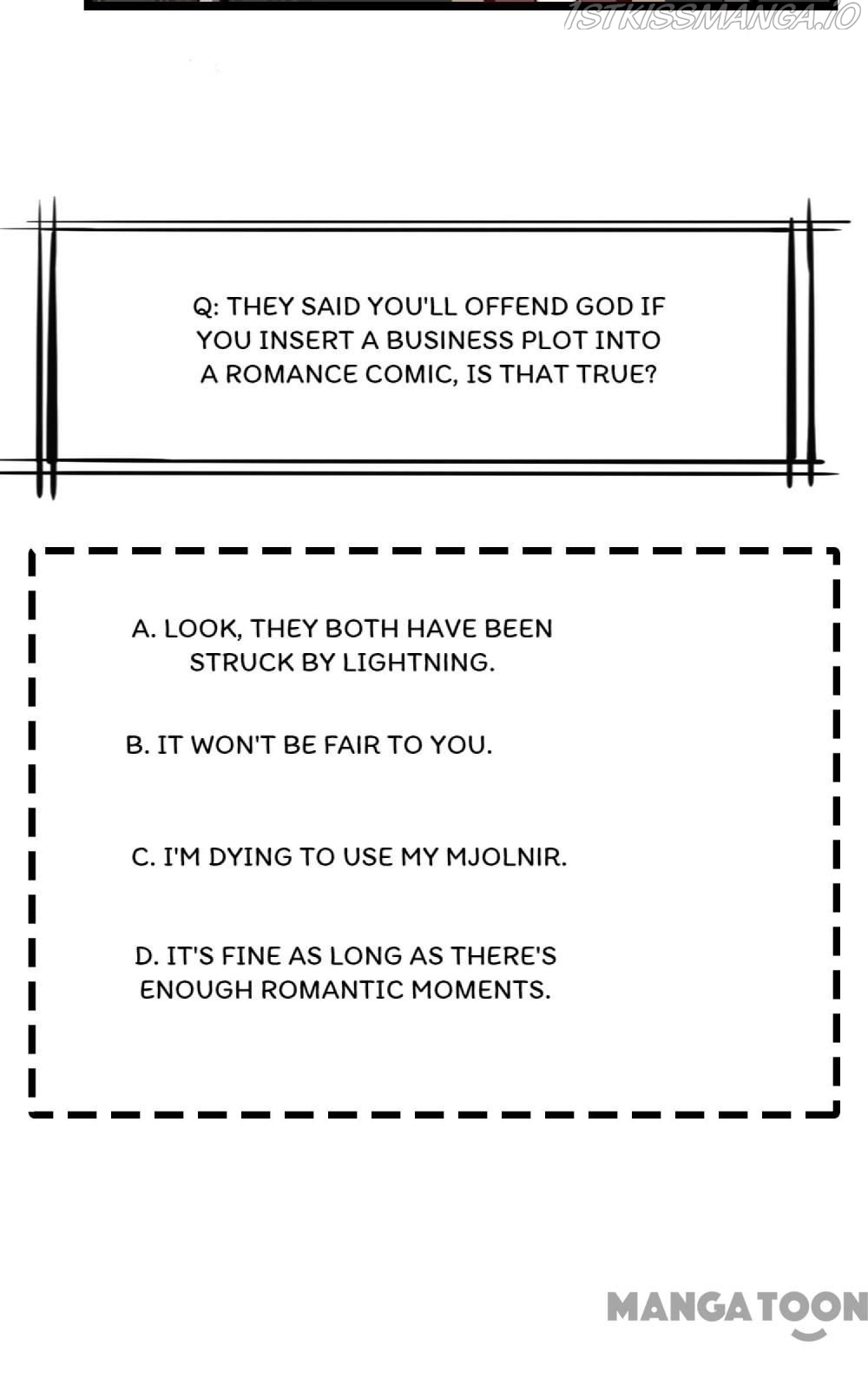 1STKISSMANGA.IO

Q: THEY SAID YOU'LL OFFEND GOD IF YOU INSERT A BUSINESS PLOT INTO A ROMANCE COMIC, IS THAT TRUE?

A. LOOK, THEY BOTH HAVE BEEN STRUCK BY LIGHTNING.

B. IT WON'T BE FAIR TO YOU.

C. I'M DYING TO USE MY MJOLNIR.

D. IT'S FINE AS LONG AS THERE'S ENOUGH ROMANTIC MOMENTS.

MANGATOON